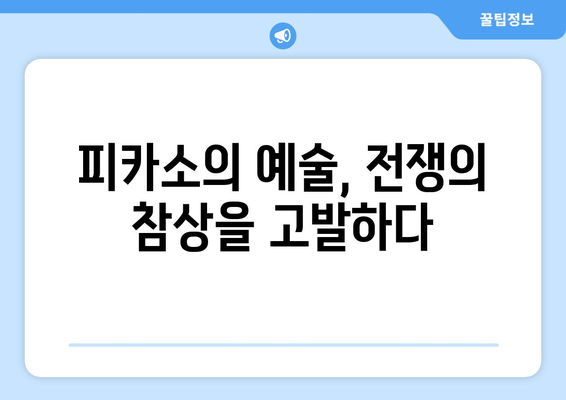 꿀팁정보

피카소의 예술, 전쟁의 참상을 고발하다